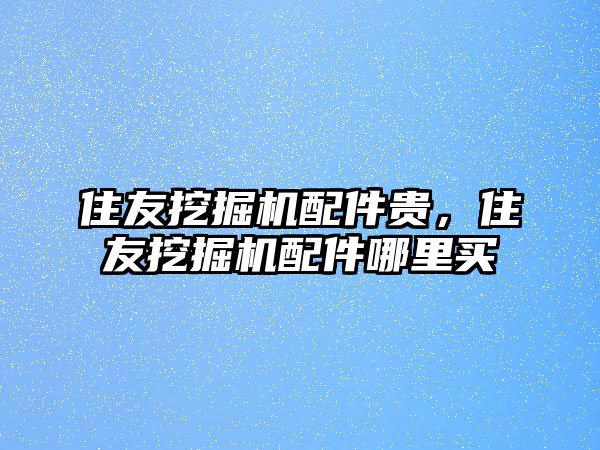 住友挖掘机配件贵，住友挖掘机配件哪里买